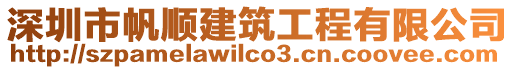 深圳市帆顺建筑工程有限公司
http://szpamelawilco3.cn.coovee.com